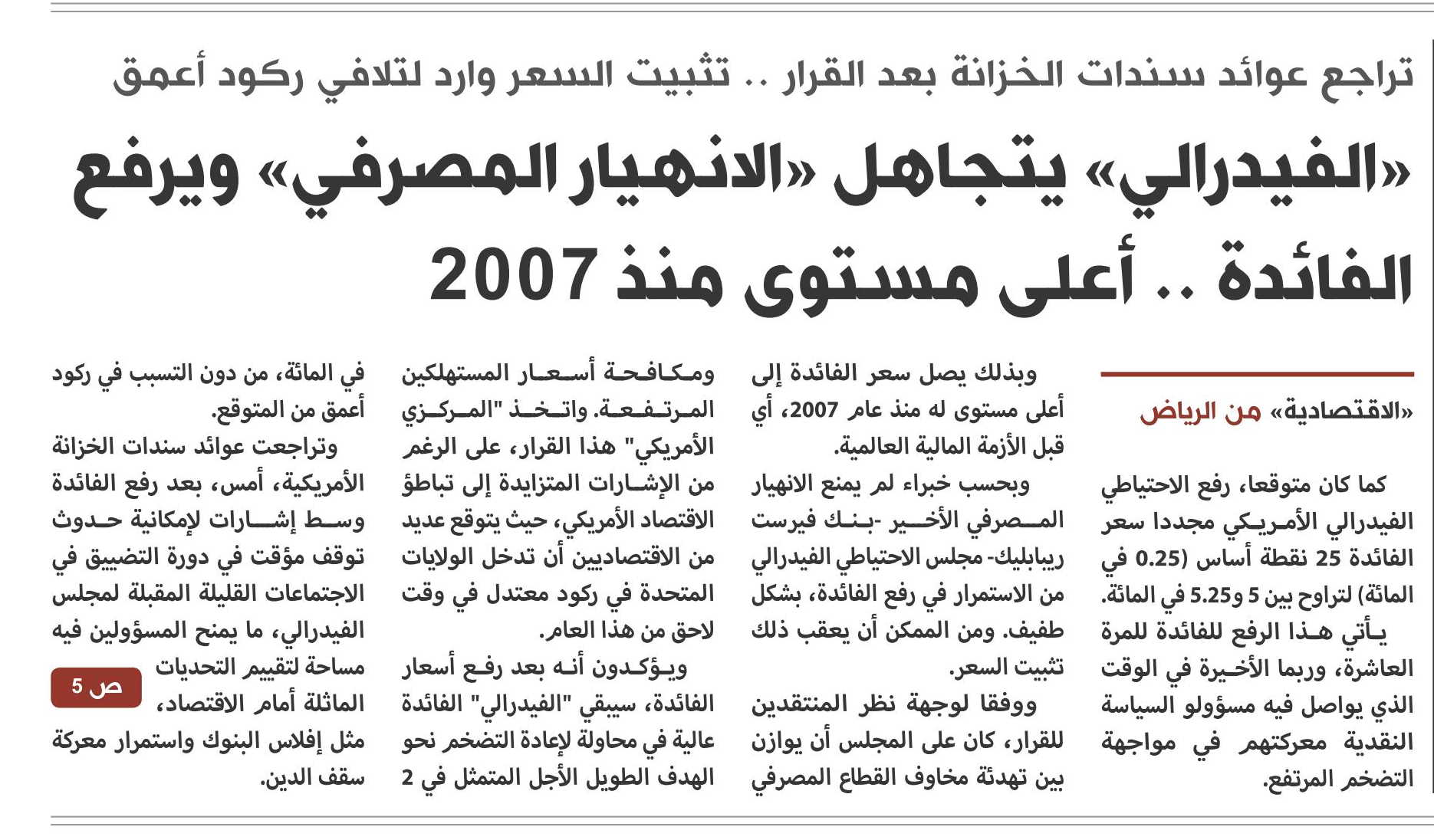 تراجع عوائد سندات الخزانة بعد القرار .. تثبيت السعر وارد لتلافي ركود أعمق

«الفيدرالي» يتجاهل «الانهيار المصرفي» ويرفع الفائدة .. أعلى مستوى منذ 2007

«الاقتصادية» من الرياض

كما كان متوقعا، رفع الاحتياطي الفيدرالي الأمريكي مجددا سعر الفائدة 25 نقطة أساس (0.25 في المائة) لتراوح بين 5 و5.25 في المائة.

يأتي هذا الرفع للفائدة للمرة العاشرة، وربما الأخيرة في الوقت الذي يواصل فيه مسؤولو السياسة النقدية معركتهم في مواجهة التضخم المرتفع.

وبذلك يصل سعر الفائدة إلى أعلى مستوى له منذ عام 2007، أي قبل الأزمة المالية العالمية.

وبحسب خبراء لم يمنع الانهيار المصرفي الأخير -بنك فيرست ريبابليك- مجلس الاحتياطي الفيدرالي من الاستمرار في رفع الفائدة، بشكل طفيف. ومن الممكن أن يعقب ذلك تثبيت السعر.

ووفقا لوجهة نظر المنتقدين للقرار، كان على المجلس أن يوازن بين تهدئة مخاوف القطاع المصرفي

ومكافحة أسعار المستهلكين المرتفعة. واتخذ "المركزي الأمريكي" هذا القرار، على الرغم من الإشارات المتزايدة إلى تباطؤ الاقتصاد الأمريكي، حيث يتوقع عديد من الاقتصاديين أن تدخل الولايات المتحدة في ركود معتدل في وقت لاحق من هذا العام.

ويؤكدون أنه بعد رفع أسعار الفائدة، سيبقي "الفيدرالي" الفائدة عالية في محاولة لإعادة التضخم نحو الهدف الطويل الأجل المتمثل في 2

في المائة، من دون التسبب في ركود أعمق من المتوقع.

وتراجعت عوائد سندات الخزانة الأمريكية، أمس، بعد رفع الفائدة وسط إشارات لإمكانية حدوث توقف مؤقت في دورة التضييق في الاجتماعات القليلة المقبلة لمجلس الفيدرالي، ما يمنح المسؤولين فيه مساحة لتقييم التحديات الماثلة أمام الاقتصاد، مثل إفلاس البنوك واستمرار معركة سقف الدين.

ص 5